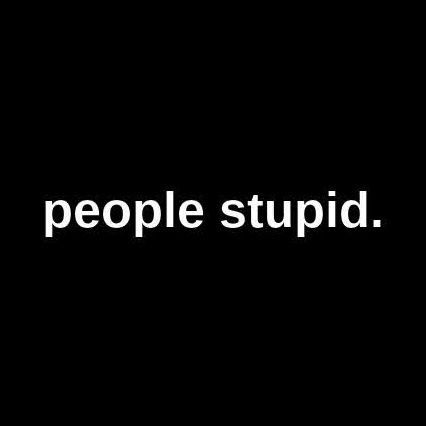 people stupid.